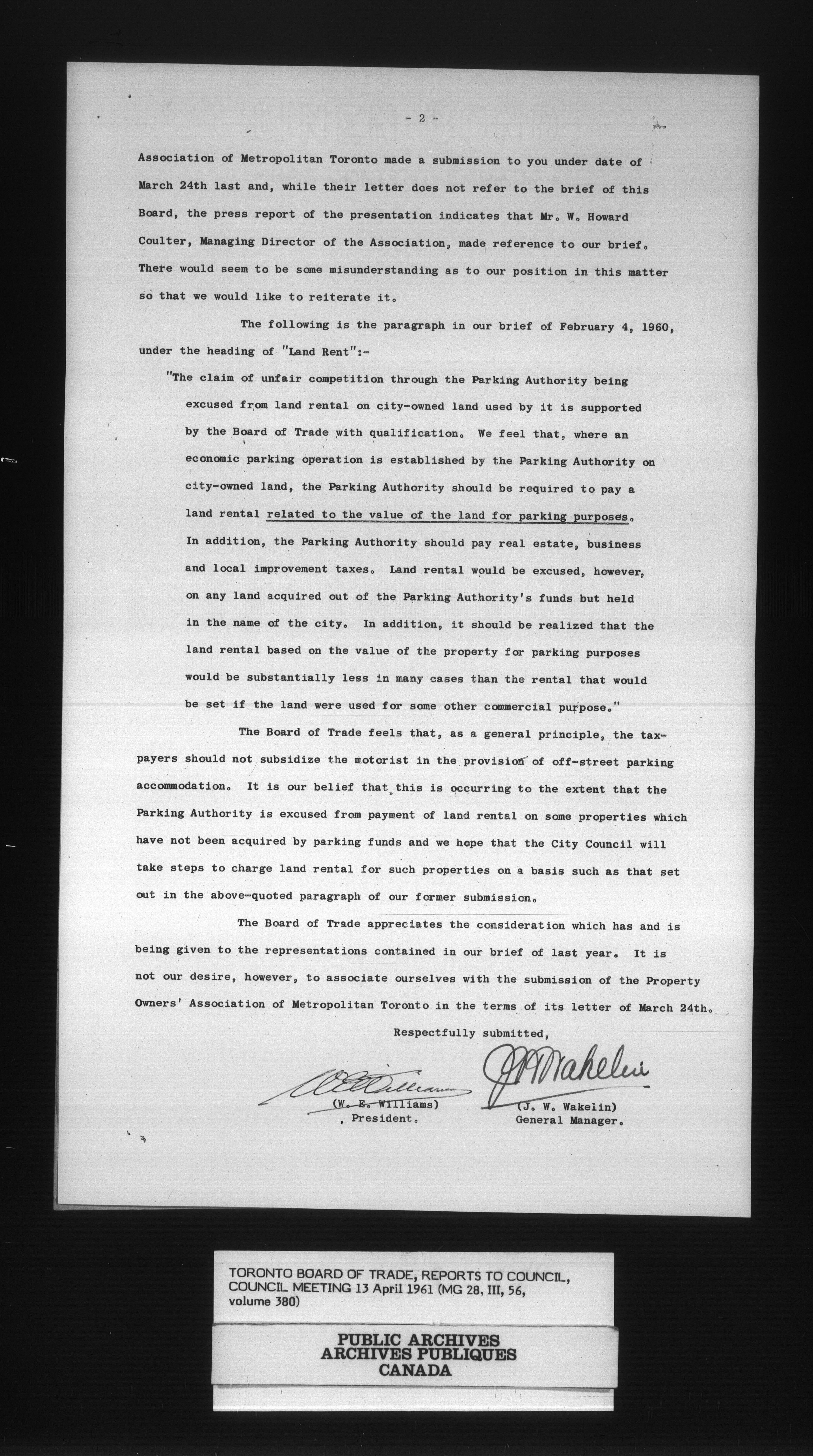 - 2 -

Association of Metropolitan Toronto made a submission to you under date of March 24th last and, while their letter does not refer to the brief of this Board, the press report of the presentation indicates that Mr. W. Howard Coulter, Managing Director of the Association, made reference to our brief. There would seem to be some misunderstanding as to our position in this matter so that we would like to reiterate it.

The following is the paragraph in our brief of February 4, 1960, under the heading of "Land Rent":-

"The claim of unfair competition through the Parking Authority being excused from land rental on city-owned land used by it is supported by the Board of Trade with qualification. We feel that, where an economic parking operation is established by the Parking Authority on city-owned land, the Parking Authority should be required to pay a land rental related to the value of the land for parking purposes. In addition, the Parking Authority should pay real estate, business and local improvement taxes. Land rental would be excused, however, on any land acquired out of the Parking Authority's funds but held in the name of the city. In addition, it should be realized that the land rental based on the value of the property for parking purposes would be substantially less in many cases than the rental that would be set if the land were used for some other commercial purpose."

The Board of Trade feels that, as a general principle, the taxpayers should not subsidize the motorist in the provision of off-street parking accommodation. It is our belief that this is occurring to the extent that the Parking Authority is excused from payment of land rental on some properties which have not been acquired by parking funds and we hope that the City Council will take steps to charge land rental for such properties on a basis such as that set out in the above-quoted paragraph of our former submission.

The Board of Trade appreciates the consideration which has and is being given to the representations contained in our brief of last year. It is not our desire, however, to associate ourselves with the submission of the Property Owners' Association of Metropolitan Toronto in the terms of its letter of March 24th.

Respectfully submitted,

W E Williams
(W. E. Williams)
, President.

J W Wakelin
(J. W. Wakelin)
General Manager.

TORONTO BOARD OF TRADE, REPORTS TO COUNCIL, COUNCIL MEETING 13 April 1961 (MG 28, III, 56, volume 380)

PUBLIC ARCHIVES
ARCHIVES PUBLIQUES
CANADA